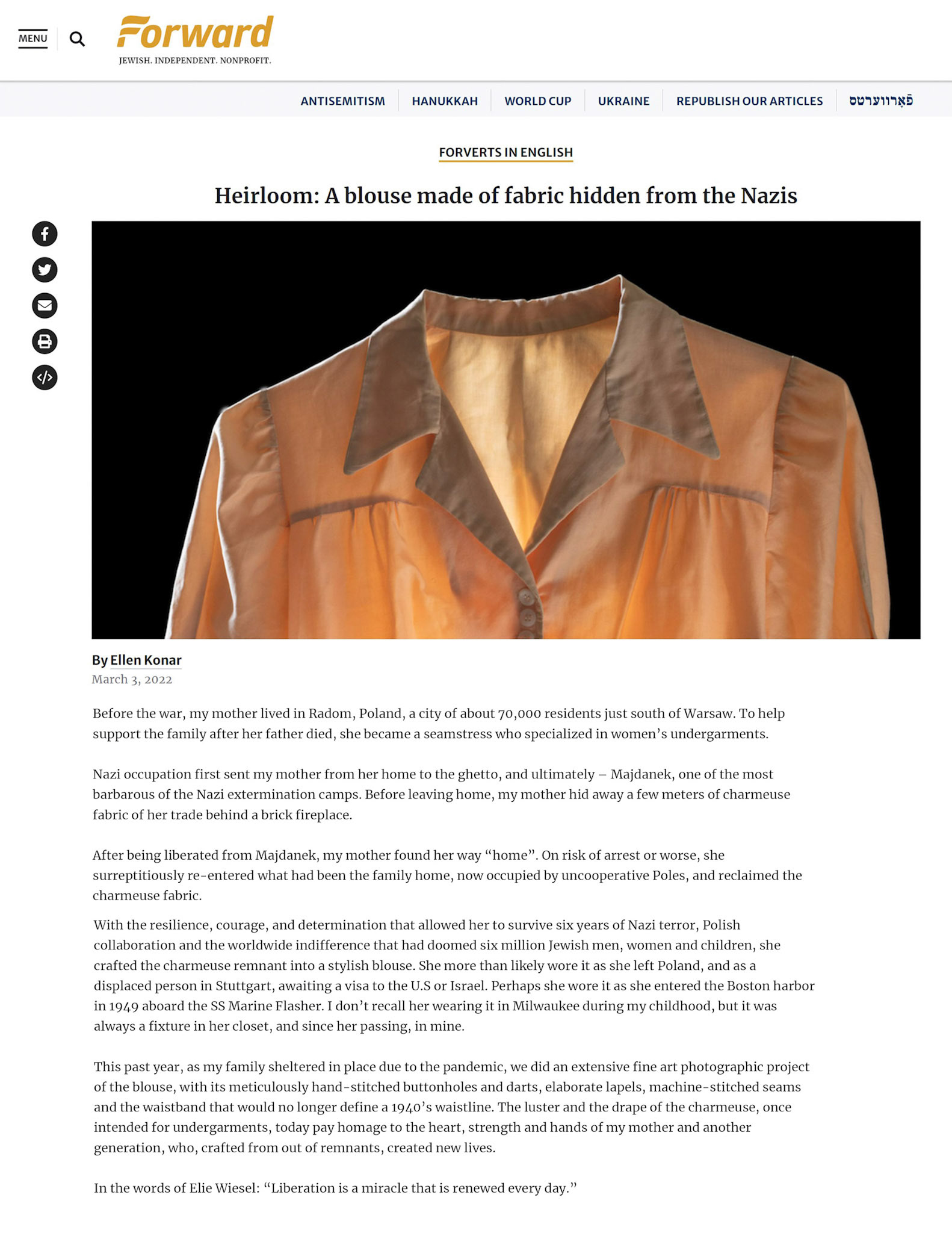 MENU

Forward
JEWISH. INDEPENDENT. NONPROFIT.

ANTISEMITISM HANUKKAH WORLD CUP UKRAINE REPUBLISH OUR ARTICLES פֿאָרווערטס

FORVERTS IN ENGLISH

Heirloom: A blouse made of fabric hidden from the Nazis

By Ellen Konar
March 3, 2022

Before the war, my mother lived in Radom, Poland, a city of about 70,000 residents just south of Warsaw. To help support the family after her father died, she became a seamstress who specialized in women's undergarments.

Nazi occupation first sent my mother from her home to the ghetto, and ultimately – Majdanek, one of the most barbarous of the Nazi extermination camps. Before leaving home, my mother hid away a few meters of charmeuse fabric of her trade behind a brick fireplace.

After being liberated from Majdanek, my mother found her way "home". On risk of arrest or worse, she surreptitiously re-entered what had been the family home, now occupied by uncooperative Poles, and reclaimed the charmeuse fabric.

With the resilience, courage, and determination that allowed her to survive six years of Nazi terror, Polish collaboration and the worldwide indifference that had doomed six million Jewish men, women and children, she crafted the charmeuse remnant into a stylish blouse. She more than likely wore it as she left Poland, and as a displaced person in Stuttgart, awaiting a visa to the U.S or Israel. Perhaps she wore it as she entered the Boston harbor in 1949 aboard the SS Marine Flasher. I don't recall her wearing it in Milwaukee during my childhood, but it was always a fixture in her closet, and since her passing, in mine.

This past year, as my family sheltered in place due to the pandemic, we did an extensive fine art photographic project of the blouse, with its meticulously hand-stitched buttonholes and darts, elaborate lapels, machine-stitched seams and the waistband that would no longer define a 1940's waistline. The luster and the drape of the charmeuse, once intended for undergarments, today pay homage to the heart, strength and hands of my mother and another generation, who, crafted from out of remnants, created new lives.

In the words of Elie Wiesel: "Liberation is a miracle that is renewed every day."